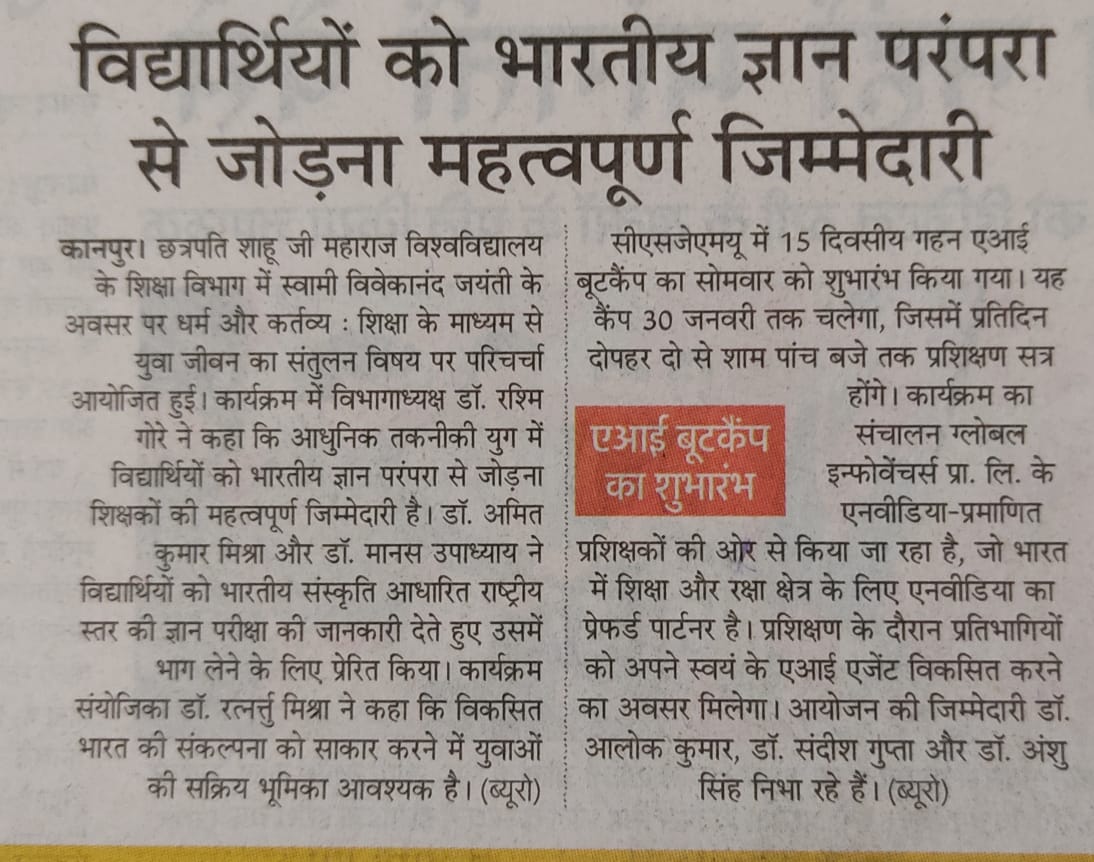 विद्यार्थियों को भारतीय ज्ञान परंपरा से जोड़ना महत्वपूर्ण जिम्मेदारी

कानपुर। छत्रपति शाहू जी महाराज विश्वविद्यालय के शिक्षा विभाग में स्वामी विवेकानंद जयंती के अवसर पर धर्म और कर्तव्य : शिक्षा के माध्यम से युवा जीवन का संतुलन विषय पर परिचर्चा आयोजित हुई। कार्यक्रम में विभागाध्यक्ष डॉ. रश्मि गोरे ने कहा कि आधुनिक तकनीकी युग में विद्यार्थियों को भारतीय ज्ञान परंपरा से जोड़ना शिक्षकों की महत्वपूर्ण जिम्मेदारी है। डॉ. अमित कुमार मिश्रा और डॉ. मानस उपाध्याय ने विद्यार्थियों को भारतीय संस्कृति आधारित राष्ट्रीय स्तर की ज्ञान परीक्षा की जानकारी देते हुए उसमें भाग लेने के लिए प्रेरित किया। कार्यक्रम संयोजिका डॉ. रत्नर्तु मिश्रा ने कहा कि विकसित भारत की संकल्पना को साकार करने में युवाओं की सक्रिय भूमिका आवश्यक है। (ब्यूरो)

एआई बूटकैंप का शुभारंभ

सीएसजेएमयू में 15 दिवसीय गहन एआई बूटकैंप का सोमवार को शुभारंभ किया गया। यह कैंप 30 जनवरी तक चलेगा, जिसमें प्रतिदिन दोपहर दो से शाम पांच बजे तक प्रशिक्षण सत्र होंगे। कार्यक्रम का संचालन ग्लोबल इन्फोवेंचर्स प्रा. लि. के एनवीडिया-प्रमाणित प्रशिक्षकों की ओर से किया जा रहा है, जो भारत में शिक्षा और रक्षा क्षेत्र के लिए एनवीडिया का प्रेफर्ड पार्टनर है। प्रशिक्षण के दौरान प्रतिभागियों को अपने स्वयं के एआई एजेंट विकसित करने का अवसर मिलेगा। आयोजन की जिम्मेदारी डॉ. आलोक कुमार, डॉ. संदीश गुप्ता और डॉ. अंशु सिंह निभा रहे हैं। (ब्यूरो)